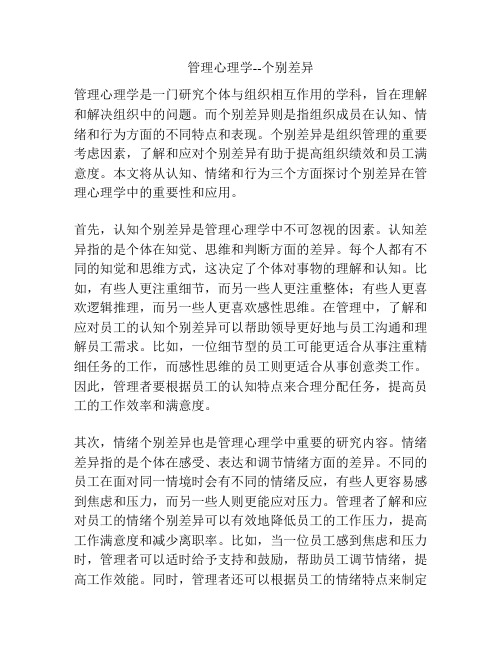 管理心理学--个别差异

管理心理学是一门研究个体与组织相互作用的学科，旨在理解和解决组织中的问题。而个别差异则是指组织成员在认知、情绪和行为方面的不同特点和表现。个别差异是组织管理的重要考虑因素，了解和应对个别差异有助于提高组织绩效和员工满意度。本文将从认知、情绪和行为三个方面探讨个别差异在管理心理学中的重要性和应用。

首先，认知个别差异是管理心理学中不可忽视的因素。认知差异指的是个体在知觉、思维和判断方面的差异。每个人都有不同的知觉和思维方式，这决定了个体对事物的理解和认知。比如，有些人更注重细节，而另一些人更注重整体；有些人更喜欢逻辑推理，而另一些人更喜欢感性思维。在管理中，了解和应对员工的认知个别差异可以帮助领导更好地与员工沟通和理解员工需求。比如，一位细节型的员工可能更适合从事注重精细任务的工作，而感性思维的员工则更适合从事创意类工作。因此，管理者要根据员工的认知特点来合理分配任务，提高员工的工作效率和满意度。

其次，情绪个别差异也是管理心理学中重要的研究内容。情绪差异指的是个体在感受、表达和调节情绪方面的差异。不同的员工在面对同一情境时会有不同的情绪反应，有些人更容易感到焦虑和压力，而另一些人则更能应对压力。管理者了解和应对员工的情绪个别差异可以有效地降低员工的工作压力，提高工作满意度和减少离职率。比如，当一位员工感到焦虑和压力时，管理者可以适时给予支持和鼓励，帮助员工调节情绪，提高工作效能。同时，管理者还可以根据员工的情绪特点来制定